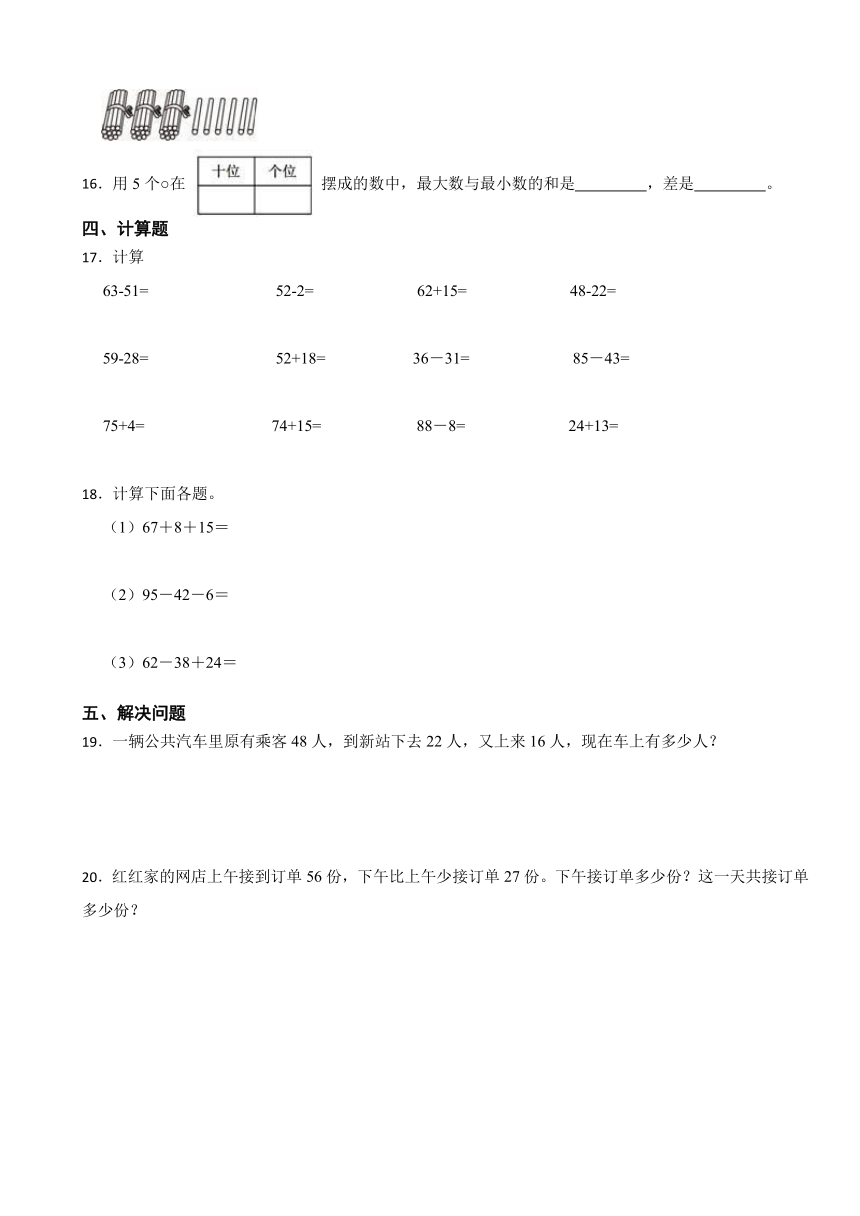 16．用 5 个○在

| 十位 | 个位 |
|---|---|
|  |  |

摆成的数中，最大数与最小数的和是________，差是________。

四、计算题

17．计算

63-51=　　52-2=　　62+15=　　48-22=

59-28=　　52+18=　　36－31=　　85－43=

75+4=　　74+15=　　88－8=　　24+13=

18．计算下面各题。

（1）67＋8＋15＝

（2）95－42－6＝

（3）62－38＋24＝

五、解决问题

19．一辆公共汽车里原有乘客 48 人，到新站下去 22 人，又上来 16 人，现在车上有多少人？

20．红红家的网店上午接到订单 56 份，下午比上午少接订单 27 份。下午接订单多少份？这一天共接订单多少份？